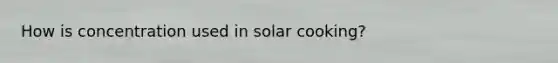 How is concentration used in solar cooking?